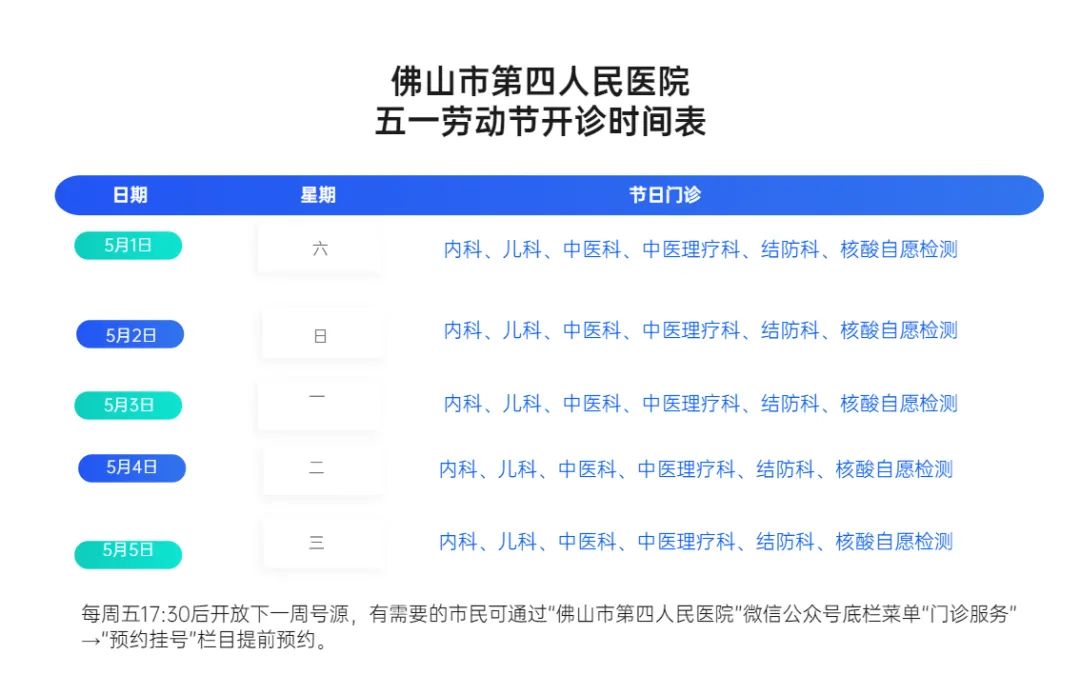 佛山市第四人民医院
五一劳动节开诊时间表

| 日期 | 星期 | 节日门诊 |
|---|---|---|
| 5月1日 | 六 | 内科、儿科、中医科、中医理疗科、结防科、核酸自愿检测 |
| 5月2日 | 日 | 内科、儿科、中医科、中医理疗科、结防科、核酸自愿检测 |
| 5月3日 | 一 | 内科、儿科、中医科、中医理疗科、结防科、核酸自愿检测 |
| 5月4日 | 二 | 内科、儿科、中医科、中医理疗科、结防科、核酸自愿检测 |
| 5月5日 | 三 | 内科、儿科、中医科、中医理疗科、结防科、核酸自愿检测 |

每周五17:30后开放下一周号源，有需要的市民可通过“佛山市第四人民医院”微信公众号底栏菜单“门诊服务”→“预约挂号”栏目提前预约。